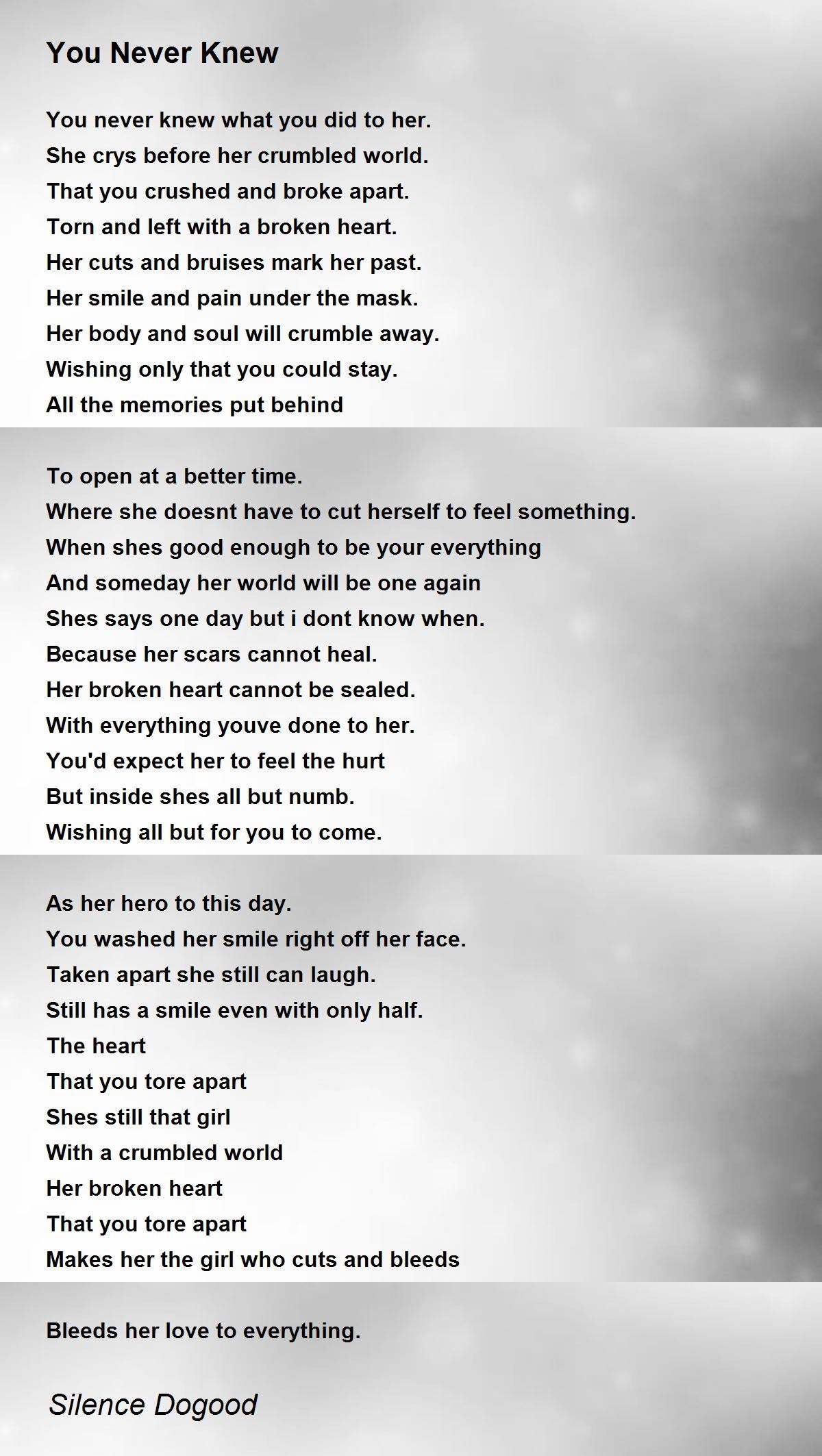 You Never Knew

You never knew what you did to her.
She crys before her crumbled world.
That you crushed and broke apart.
Torn and left with a broken heart.
Her cuts and bruises mark her past.
Her smile and pain under the mask.
Her body and soul will crumble away.
Wishing only that you could stay.
All the memories put behind

To open at a better time.
Where she doesnt have to cut herself to feel something.
When shes good enough to be your everything
And someday her world will be one again
Shes says one day but i dont know when.
Because her scars cannot heal.
Her broken heart cannot be sealed.
With everything youve done to her.
You'd expect her to feel the hurt
But inside shes all but numb.
Wishing all but for you to come.

As her hero to this day.
You washed her smile right off her face.
Taken apart she still can laugh.
Still has a smile even with only half.
The heart
That you tore apart
Shes still that girl
With a crumbled world
Her broken heart
That you tore apart
Makes her the girl who cuts and bleeds

Bleeds her love to everything.

Silence Dogood